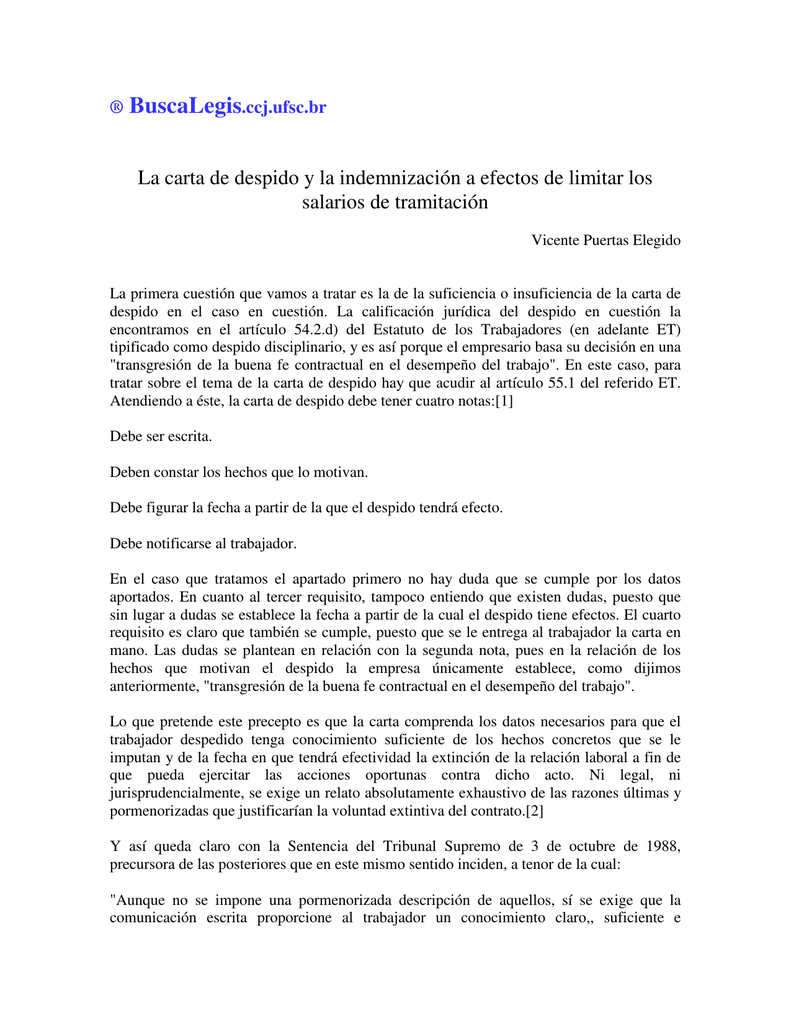 ® BuscaLegis.ccj.ufsc.br

La carta de despido y la indemnización a efectos de limitar los salarios de tramitación

Vicente Puertas Elegido

La primera cuestión que vamos a tratar es la de la suficiencia o insuficiencia de la carta de despido en el caso en cuestión. La calificación jurídica del despido en cuestión la encontramos en el artículo 54.2.d) del Estatuto de los Trabajadores (en adelante ET) tipificado como despido disciplinario, y es así porque el empresario basa su decisión en una "transgresión de la buena fe contractual en el desempeño del trabajo". En este caso, para tratar sobre el tema de la carta de despido hay que acudir al artículo 55.1 del referido ET. Atendiendo a éste, la carta de despido debe tener cuatro notas:[1]

Debe ser escrita.

Deben constar los hechos que lo motivan.

Debe figurar la fecha a partir de la que el despido tendrá efecto.

Debe notificarse al trabajador.

En el caso que tratamos el apartado primero no hay duda que se cumple por los datos aportados. En cuanto al tercer requisito, tampoco entiendo que existen dudas, puesto que sin lugar a dudas se establece la fecha a partir de la cual el despido tiene efectos. El cuarto requisito es claro que también se cumple, puesto que se le entrega al trabajador la carta en mano. Las dudas se plantean en relación con la segunda nota, pues en la relación de los hechos que motivan el despido la empresa únicamente establece, como dijimos anteriormente, "transgresión de la buena fe contractual en el desempeño del trabajo".

Lo que pretende este precepto es que la carta comprenda los datos necesarios para que el trabajador despedido tenga conocimiento suficiente de los hechos concretos que se le imputan y de la fecha en que tendrá efectividad la extinción de la relación laboral a fin de que pueda ejercitar las acciones oportunas contra dicho acto. Ni legal, ni jurisprudencialmente, se exige un relato absolutamente exhaustivo de las razones últimas y pormenorizadas que justificarían la voluntad extintiva del contrato.[2]

Y así queda claro con la Sentencia del Tribunal Supremo de 3 de octubre de 1988, precursora de las posteriores que en este mismo sentido inciden, a tenor de la cual:

"Aunque no se impone una pormenorizada descripción de aquellos, sí se exige que la comunicación escrita proporcione al trabajador un conocimiento claro,, suficiente e